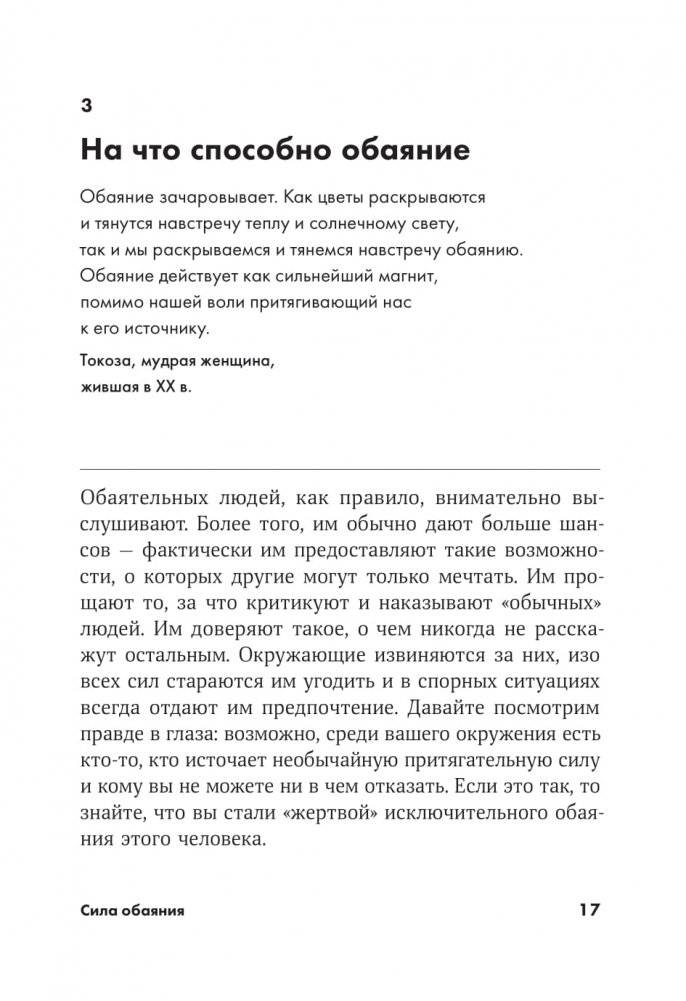 3

На что способно обаяние

Обаяние зачаровывает. Как цветы раскрываются и тянутся навстречу теплу и солнечному свету, так и мы раскрываемся и тянемся навстречу обаянию. Обаяние действует как сильнейший магнит, помимо нашей воли притягивающий нас к его источнику.

Токоза, мудрая женщина, жившая в XX в.

Обаятельных людей, как правило, внимательно выслушивают. Более того, им обычно дают больше шансов — фактически им предоставляют такие возможности, о которых другие могут только мечтать. Им прощают то, за что критикуют и наказывают «обычных» людей. Им доверяют такое, о чем никогда не расскажут остальным. Окружающие извиняются за них, изо всех сил стараются им угодить и в спорных ситуациях всегда отдают им предпочтение. Давайте посмотрим правде в глаза: возможно, среди вашего окружения есть кто-то, кто источает необычайную притягательную силу и кому вы не можете ни в чем отказать. Если это так, то знайте, что вы стали «жертвой» исключительного обаяния этого человека.

Сила обаяния 17